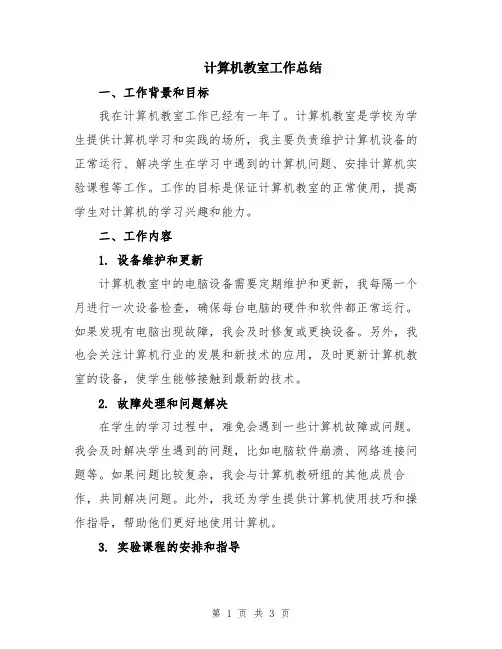 计算机教室工作总结

一、工作背景和目标

我在计算机教室工作已经有一年了。计算机教室是学校为学生提供计算机学习和实践的场所，我主要负责维护计算机设备的正常运行、解决学生在学习中遇到的计算机问题、安排计算机实验课程等工作。工作的目标是保证计算机教室的正常使用，提高学生对计算机的学习兴趣和能力。

二、工作内容

1. 设备维护和更新

计算机教室中的电脑设备需要定期维护和更新，我每隔一个月进行一次设备检查，确保每台电脑的硬件和软件都正常运行。如果发现有电脑出现故障，我会及时修复或更换设备。另外，我也会关注计算机行业的发展和新技术的应用，及时更新计算机教室的设备，使学生能够接触到最新的技术。

2. 故障处理和问题解决

在学生的学习过程中，难免会遇到一些计算机故障或问题。我会及时解决学生遇到的问题，比如电脑软件崩溃、网络连接问题等。如果问题比较复杂，我会与计算机教研组的其他成员合作，共同解决问题。此外，我还为学生提供计算机使用技巧和操作指导，帮助他们更好地使用计算机。

3. 实验课程的安排和指导

第 1 页 共 3 页